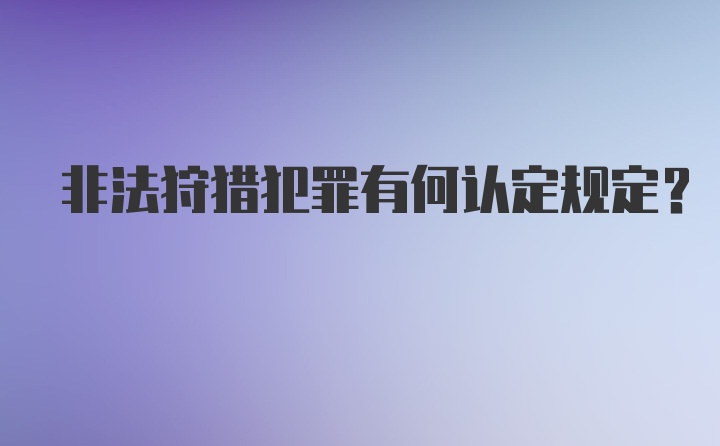 非法狩猎犯罪有何认定规定?